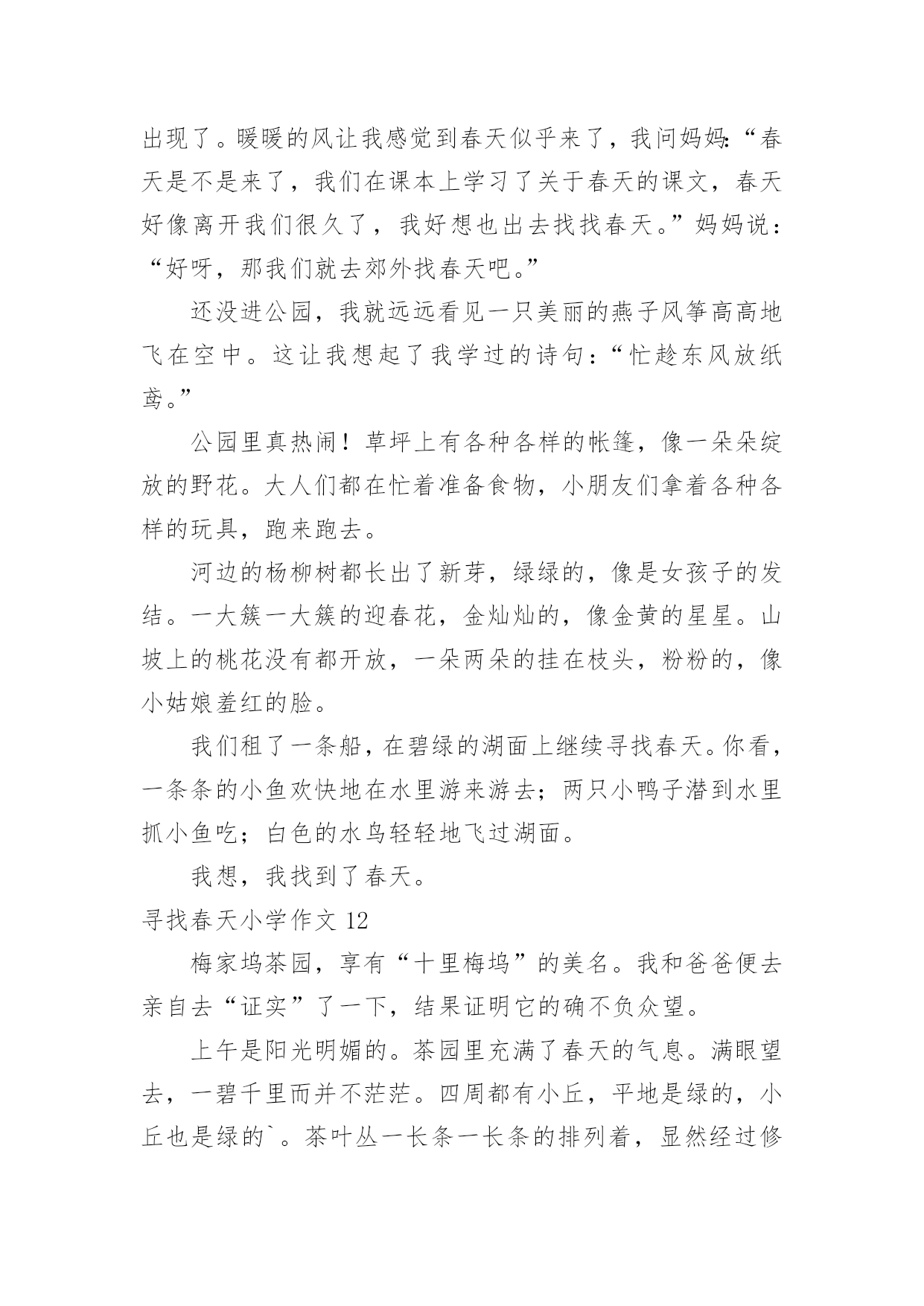 出现了。暖暖的风让我感觉到春天似乎来了，我问妈妈:“春天是不是来了，我们在课本上学习了关于春天的课文，春天好像离开我们很久了，我好想也出去找找春天。”妈妈说：“好呀，那我们就去郊外找春天吧。”

还没进公园，我就远远看见一只美丽的燕子风筝高高地飞在空中。这让我想起了我学过的诗句：“忙趁东风放纸鸢。”

公园里真热闹！草坪上有各种各样的帐篷，像一朵朵绽放的野花。大人们都在忙着准备食物，小朋友们拿着各种各样的玩具，跑来跑去。

河边的杨柳树都长出了新芽，绿绿的，像是女孩子的发结。一大簇一大簇的迎春花，金灿灿的，像金黄的星星。山坡上的桃花没有都开放，一朵两朵的挂在枝头，粉粉的，像小姑娘羞红的脸。

我们租了一条船，在碧绿的湖面上继续寻找春天。你看，一条条的小鱼欢快地在水里游来游去；两只小鸭子潜到水里抓小鱼吃；白色的水鸟轻轻地飞过湖面。

我想，我找到了春天。

寻找春天小学作文 12

梅家坞茶园，享有“十里梅坞”的美名。我和爸爸便去亲自去“证实”了一下，结果证明它的确不负众望。

上午是阳光明媚的。茶园里充满了春天的气息。满眼望去，一碧千里而并不茫茫。四周都有小丘，平地是绿的，小丘也是绿的`。茶叶丛一长条一长条的排列着，显然经过修